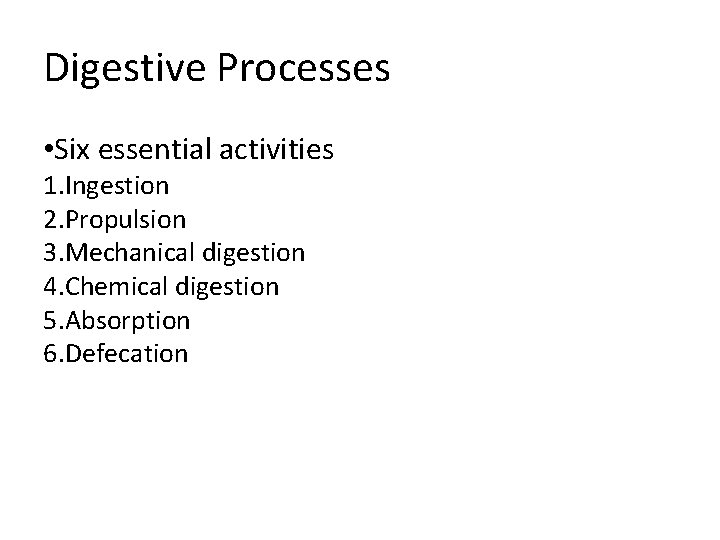 Digestive Processes

•Six essential activities
1.Ingestion
2.Propulsion
3.Mechanical digestion
4.Chemical digestion
5.Absorption
6.Defecation